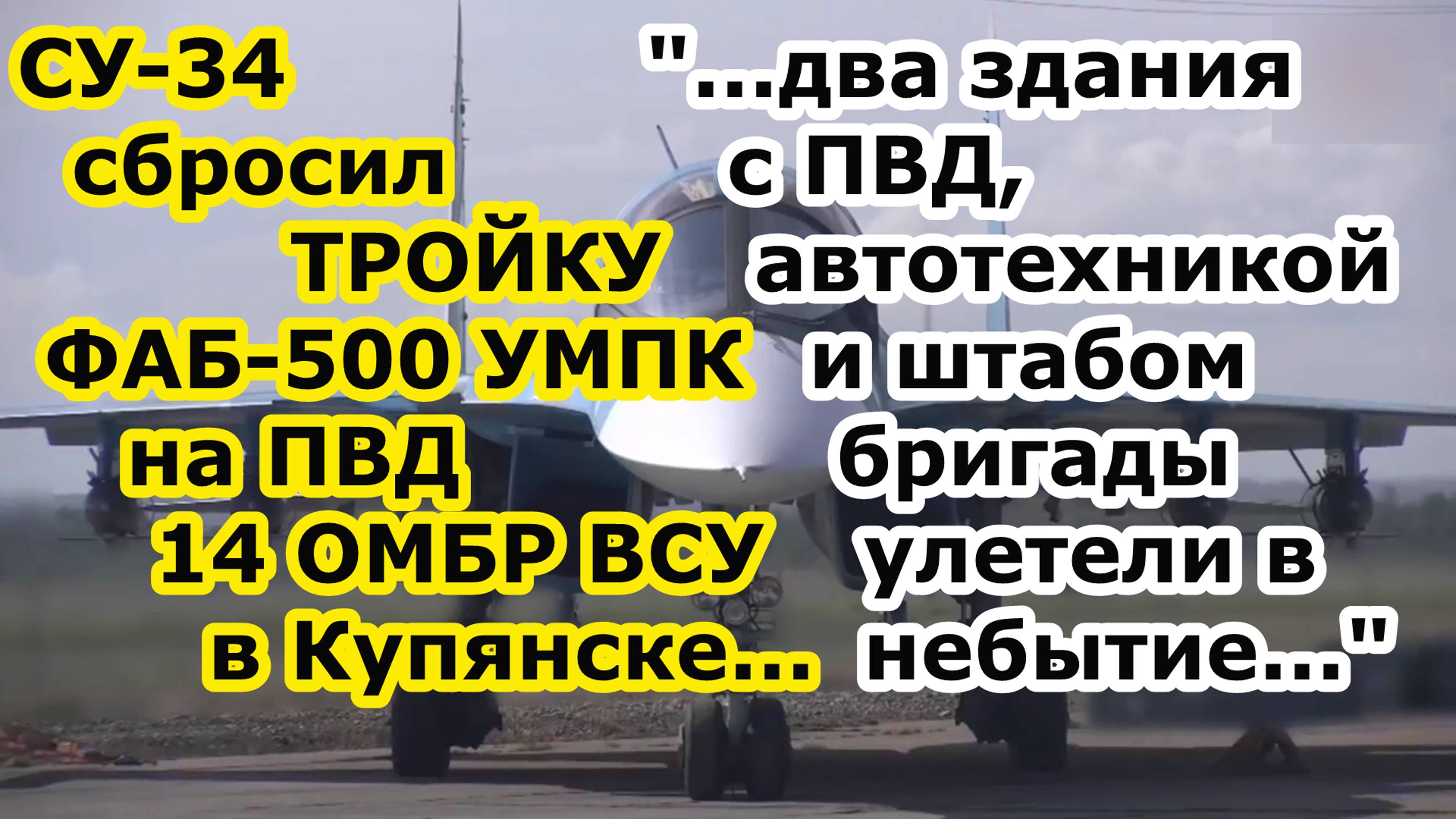 СУ-34 сбросил ТРОЙКУ ФАБ-500 УМПК на ПВД 14 ОМБР ВСУ в Купянске...

"...два здания с ПВД, автотехникой и штабом бригады улетели в небытие..."